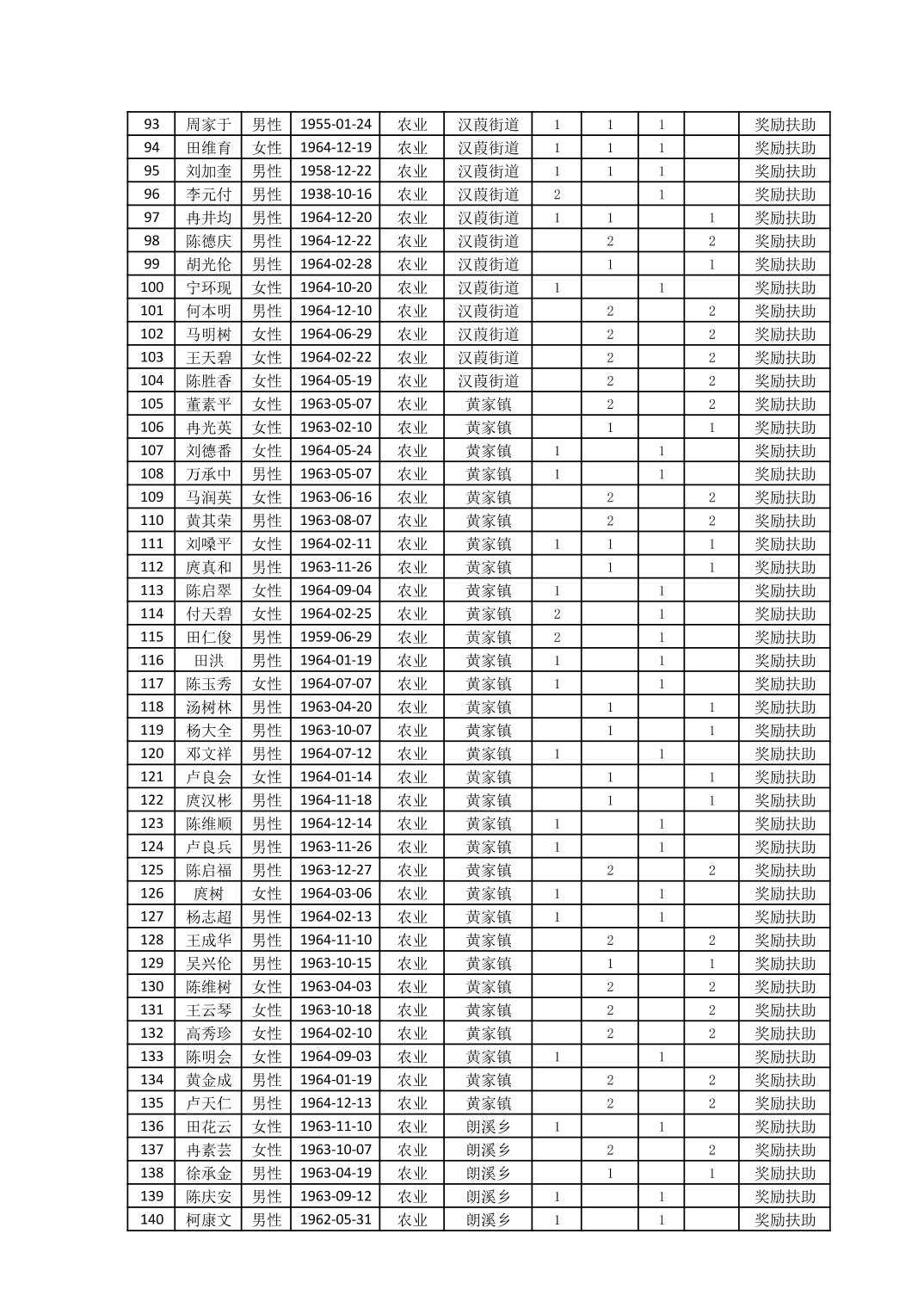 | 93 | 周家于 | 男性 | 1955-01-24 | 农业 | 汉葭街道 | 1 | 1 | 1 |  | 奖励扶助 |
|---|---|---|---|---|---|---|---|---|---|---|
| 94 | 田维育 | 女性 | 1964-12-19 | 农业 | 汉葭街道 | 1 | 1 | 1 |  | 奖励扶助 |
| 95 | 刘加奎 | 男性 | 1958-12-22 | 农业 | 汉葭街道 | 1 | 1 | 1 |  | 奖励扶助 |
| 96 | 李元付 | 男性 | 1938-10-16 | 农业 | 汉葭街道 | 2 |  | 1 |  | 奖励扶助 |
| 97 | 冉井均 | 男性 | 1964-12-20 | 农业 | 汉葭街道 | 1 | 1 |  | 1 | 奖励扶助 |
| 98 | 陈德庆 | 男性 | 1964-12-22 | 农业 | 汉葭街道 |  | 2 |  | 2 | 奖励扶助 |
| 99 | 胡光伦 | 男性 | 1964-02-28 | 农业 | 汉葭街道 |  | 1 |  | 1 | 奖励扶助 |
| 100 | 宁环现 | 女性 | 1964-10-20 | 农业 | 汉葭街道 | 1 |  | 1 |  | 奖励扶助 |
| 101 | 何本明 | 男性 | 1964-12-10 | 农业 | 汉葭街道 |  | 2 |  | 2 | 奖励扶助 |
| 102 | 马明树 | 女性 | 1964-06-29 | 农业 | 汉葭街道 |  | 2 |  | 2 | 奖励扶助 |
| 103 | 王天碧 | 女性 | 1964-02-22 | 农业 | 汉葭街道 |  | 2 |  | 2 | 奖励扶助 |
| 104 | 陈胜香 | 女性 | 1964-05-19 | 农业 | 汉葭街道 |  | 2 |  | 2 | 奖励扶助 |
| 105 | 董素平 | 女性 | 1963-05-07 | 农业 | 黄家镇 |  | 2 |  | 2 | 奖励扶助 |
| 106 | 冉光英 | 女性 | 1963-02-10 | 农业 | 黄家镇 |  | 1 |  | 1 | 奖励扶助 |
| 107 | 刘德香 | 女性 | 1964-05-24 | 农业 | 黄家镇 | 1 |  | 1 |  | 奖励扶助 |
| 108 | 万承中 | 男性 | 1963-05-07 | 农业 | 黄家镇 | 1 |  | 1 |  | 奖励扶助 |
| 109 | 马润英 | 女性 | 1963-06-16 | 农业 | 黄家镇 |  | 2 |  | 2 | 奖励扶助 |
| 110 | 黄其荣 | 男性 | 1963-08-07 | 农业 | 黄家镇 |  | 2 |  | 2 | 奖励扶助 |
| 111 | 刘嗓平 | 女性 | 1964-02-11 | 农业 | 黄家镇 | 1 | 1 |  | 1 | 奖励扶助 |
| 112 | 庹真和 | 男性 | 1963-11-26 | 农业 | 黄家镇 |  | 1 |  | 1 | 奖励扶助 |
| 113 | 陈启翠 | 女性 | 1964-09-04 | 农业 | 黄家镇 | 1 |  | 1 |  | 奖励扶助 |
| 114 | 付天碧 | 女性 | 1964-02-25 | 农业 | 黄家镇 | 2 |  | 1 |  | 奖励扶助 |
| 115 | 田仁俊 | 男性 | 1959-06-29 | 农业 | 黄家镇 | 2 |  | 1 |  | 奖励扶助 |
| 116 | 田洪 | 男性 | 1964-01-19 | 农业 | 黄家镇 | 1 |  | 1 |  | 奖励扶助 |
| 117 | 陈玉秀 | 女性 | 1964-07-07 | 农业 | 黄家镇 | 1 |  | 1 |  | 奖励扶助 |
| 118 | 汤树林 | 男性 | 1963-04-20 | 农业 | 黄家镇 |  | 1 |  | 1 | 奖励扶助 |
| 119 | 杨大全 | 男性 | 1963-10-07 | 农业 | 黄家镇 |  | 1 |  | 1 | 奖励扶助 |
| 120 | 邓文祥 | 男性 | 1964-07-12 | 农业 | 黄家镇 | 1 |  | 1 |  | 奖励扶助 |
| 121 | 卢良会 | 女性 | 1964-01-14 | 农业 | 黄家镇 |  | 1 |  | 1 | 奖励扶助 |
| 122 | 庹汉彬 | 男性 | 1964-11-18 | 农业 | 黄家镇 |  | 1 |  | 1 | 奖励扶助 |
| 123 | 陈维顺 | 男性 | 1964-12-14 | 农业 | 黄家镇 | 1 |  | 1 |  | 奖励扶助 |
| 124 | 卢良兵 | 男性 | 1963-11-26 | 农业 | 黄家镇 | 1 |  | 1 |  | 奖励扶助 |
| 125 | 陈启福 | 男性 | 1963-12-27 | 农业 | 黄家镇 |  | 2 |  | 2 | 奖励扶助 |
| 126 | 庹树 | 女性 | 1964-03-06 | 农业 | 黄家镇 | 1 |  | 1 |  | 奖励扶助 |
| 127 | 杨志超 | 男性 | 1964-02-13 | 农业 | 黄家镇 | 1 |  | 1 |  | 奖励扶助 |
| 128 | 王成华 | 男性 | 1964-11-10 | 农业 | 黄家镇 |  | 2 |  | 2 | 奖励扶助 |
| 129 | 吴兴伦 | 男性 | 1963-10-15 | 农业 | 黄家镇 |  | 1 |  | 1 | 奖励扶助 |
| 130 | 陈维树 | 女性 | 1963-04-03 | 农业 | 黄家镇 |  | 2 |  | 2 | 奖励扶助 |
| 131 | 王云琴 | 女性 | 1963-10-18 | 农业 | 黄家镇 |  | 2 |  | 2 | 奖励扶助 |
| 132 | 高秀珍 | 女性 | 1964-02-10 | 农业 | 黄家镇 |  | 2 |  | 2 | 奖励扶助 |
| 133 | 陈明会 | 女性 | 1964-09-03 | 农业 | 黄家镇 | 1 |  | 1 |  | 奖励扶助 |
| 134 | 黄金成 | 男性 | 1964-01-19 | 农业 | 黄家镇 |  | 2 |  | 2 | 奖励扶助 |
| 135 | 卢天仁 | 男性 | 1964-12-13 | 农业 | 黄家镇 |  | 2 |  | 2 | 奖励扶助 |
| 136 | 田花云 | 女性 | 1963-11-10 | 农业 | 朗溪乡 | 1 |  | 1 |  | 奖励扶助 |
| 137 | 冉素芸 | 女性 | 1963-10-07 | 农业 | 朗溪乡 |  | 2 |  | 2 | 奖励扶助 |
| 138 | 徐承金 | 男性 | 1963-04-19 | 农业 | 朗溪乡 |  | 1 |  | 1 | 奖励扶助 |
| 139 | 陈庆安 | 男性 | 1963-09-12 | 农业 | 朗溪乡 | 1 |  | 1 |  | 奖励扶助 |
| 140 | 柯康文 | 男性 | 1962-05-31 | 农业 | 朗溪乡 | 1 |  | 1 |  | 奖励扶助 |